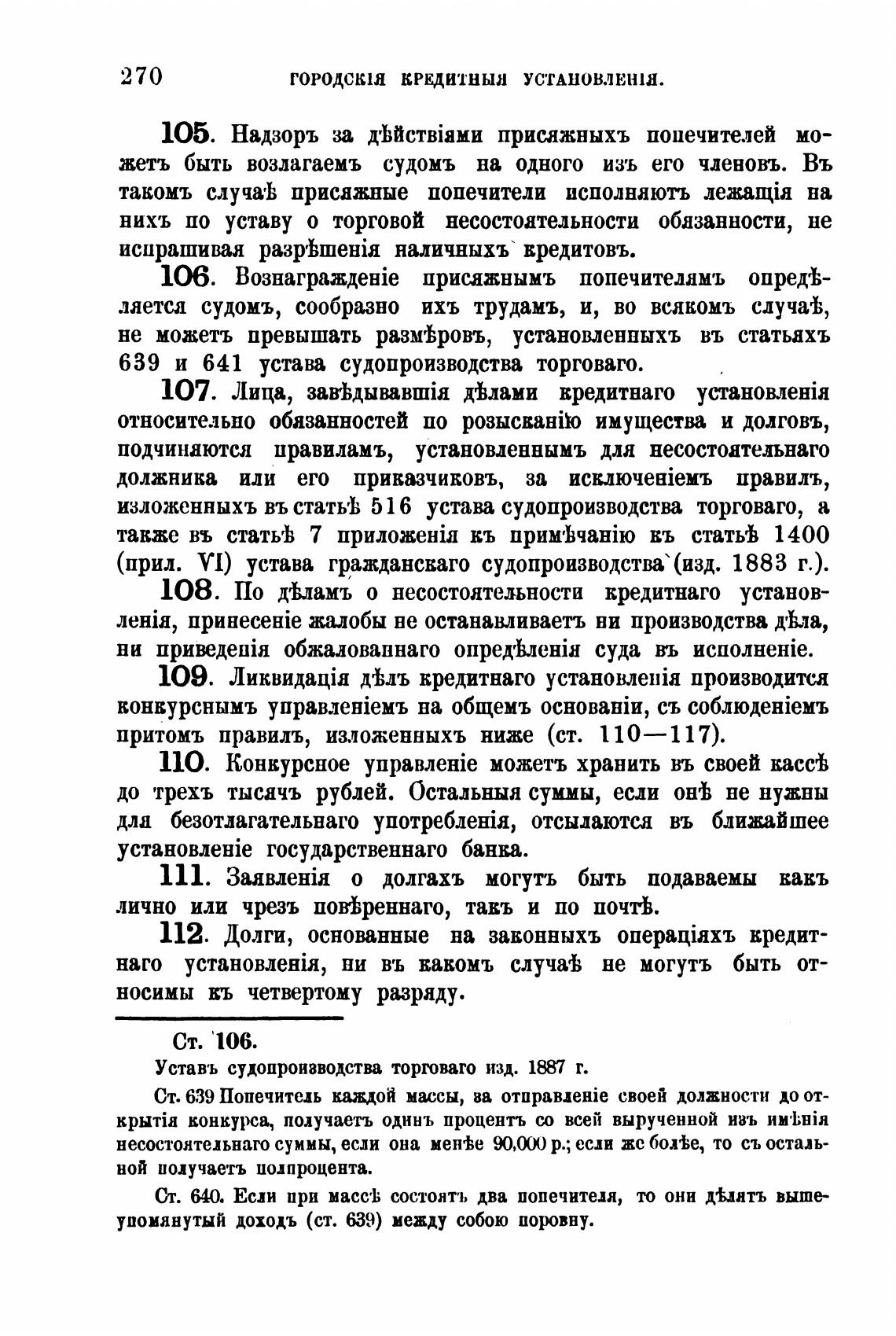 270 ГОРОДСКІЯ КРЕДИТНЫЯ УСТАНОВЛЕНІЯ.

105. Надзоръ за дѣйствіями присяжныхъ попечителей можетъ быть возлагаемъ судомъ на одного изъ его членовъ. Въ такомъ случаѣ присяжные попечители исполняютъ лежащія на нихъ по уставу о торговой несостоятельности обязанности, не испрашивая разрѣшенія наличныхъ кредитовъ.

106. Вознагражденіе присяжнымъ попечителямъ опредѣляется судомъ, сообразно ихъ трудамъ, и, во всякомъ случаѣ, не можетъ превышать размѣровъ, установленныхъ въ статьяхъ 639 и 641 устава судопроизводства торговаго.

107. Лица, завѣдывавшія дѣлами кредитнаго установленія относительно обязанностей по розысканію имущества и долговъ, подчиняются правиламъ, установленнымъ для несостоятельнаго должника или его приказчиковъ, за исключеніемъ правилъ, изложенныхъ въ статьѣ 516 устава судопроизводства торговаго, а также въ статьѣ 7 приложенія къ примѣчанію къ статьѣ 1400 (прил. VI) устава гражданскаго судопроизводства (изд. 1883 г.).

108. По дѣламъ о несостоятельности кредитнаго установленія, принесеніе жалобы не останавливаетъ ни производства дѣла, ни приведенія обжалованнаго опредѣленія суда въ исполненіе.

109. Ликвидація дѣлъ кредитнаго установленія производится конкурснымъ управленіемъ на общемъ основаніи, съ соблюденіемъ притомъ правилъ, изложенныхъ ниже (ст. 110—117).

110. Конкурсное управленіе можетъ хранить въ своей кассѣ до трехъ тысячъ рублей. Остальныя суммы, если онѣ не нужны для безотлагательнаго употребленія, отсылаются въ ближайшее установленіе государственнаго банка.

111. Заявленія о долгахъ могутъ быть подаваемы какъ лично или чрезъ повѣреннаго, такъ и по почтѣ.

112. Долги, основанные на законныхъ операціяхъ кредитнаго установленія, ни въ какомъ случаѣ не могутъ быть относимы къ четвертому разряду.

Ст. 106.

Уставъ судопроизводства торговаго изд. 1887 г.

Ст. 639 Попечитель каждой массы, за отправленіе своей должности до открытія конкурса, получаетъ одинъ процентъ со всей вырученной изъ имѣнія несостоятельнаго суммы, если она менѣе 90,000 р.; если же болѣе, то съ остальной получаетъ полпроцента.

Ст. 640. Если при массѣ состоятъ два попечителя, то они дѣлятъ вышеупомянутый доходъ (ст. 639) между собою поровну.